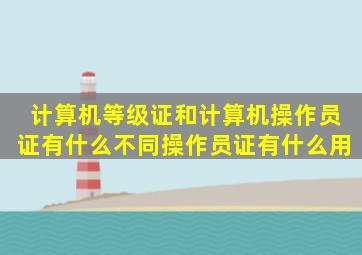 计算机等级证和计算机操作员证有什么不同操作员证有什么用